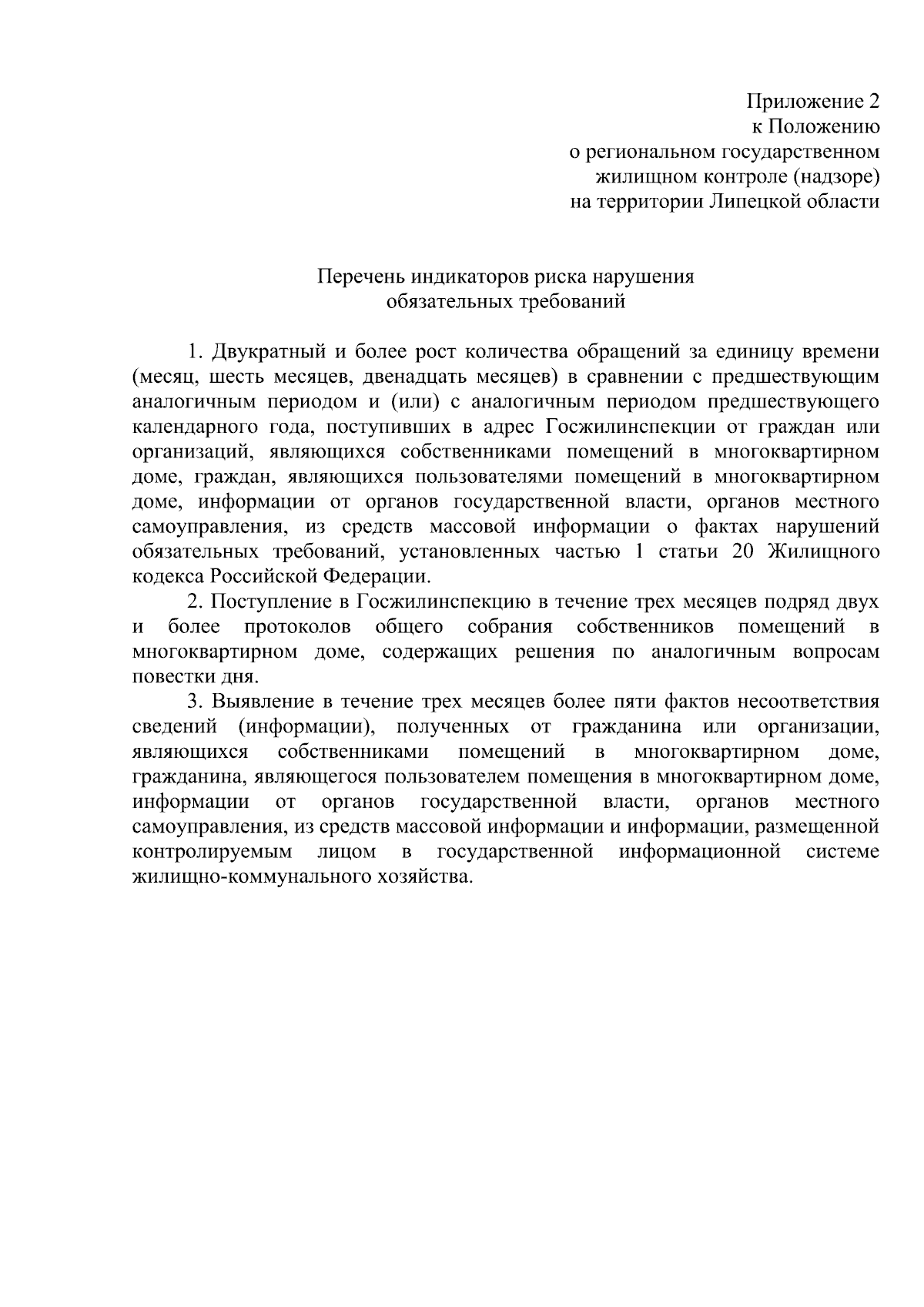 Приложение 2
к Положению
о региональном государственном
жилищном контроле (надзоре)
на территории Липецкой области

Перечень индикаторов риска нарушения
обязательных требований

1. Двукратный и более рост количества обращений за единицу времени (месяц, шесть месяцев, двенадцать месяцев) в сравнении с предшествующим аналогичным периодом и (или) с аналогичным периодом предшествующего календарного года, поступивших в адрес Госжилинспекции от граждан или организаций, являющихся собственниками помещений в многоквартирном доме, граждан, являющихся пользователями помещений в многоквартирном доме, информации от органов государственной власти, органов местного самоуправления, из средств массовой информации о фактах нарушений обязательных требований, установленных частью 1 статьи 20 Жилищного кодекса Российской Федерации.

2. Поступление в Госжилинспекцию в течение трех месяцев подряд двух и более протоколов общего собрания собственников помещений в многоквартирном доме, содержащих решения по аналогичным вопросам повестки дня.

3. Выявление в течение трех месяцев более пяти фактов несоответствия сведений (информации), полученных от гражданина или организации, являющихся собственниками помещений в многоквартирном доме, гражданина, являющегося пользователем помещения в многоквартирном доме, информации от органов государственной власти, органов местного самоуправления, из средств массовой информации и информации, размещенной контролируемым лицом в государственной информационной системе жилищно-коммунального хозяйства.